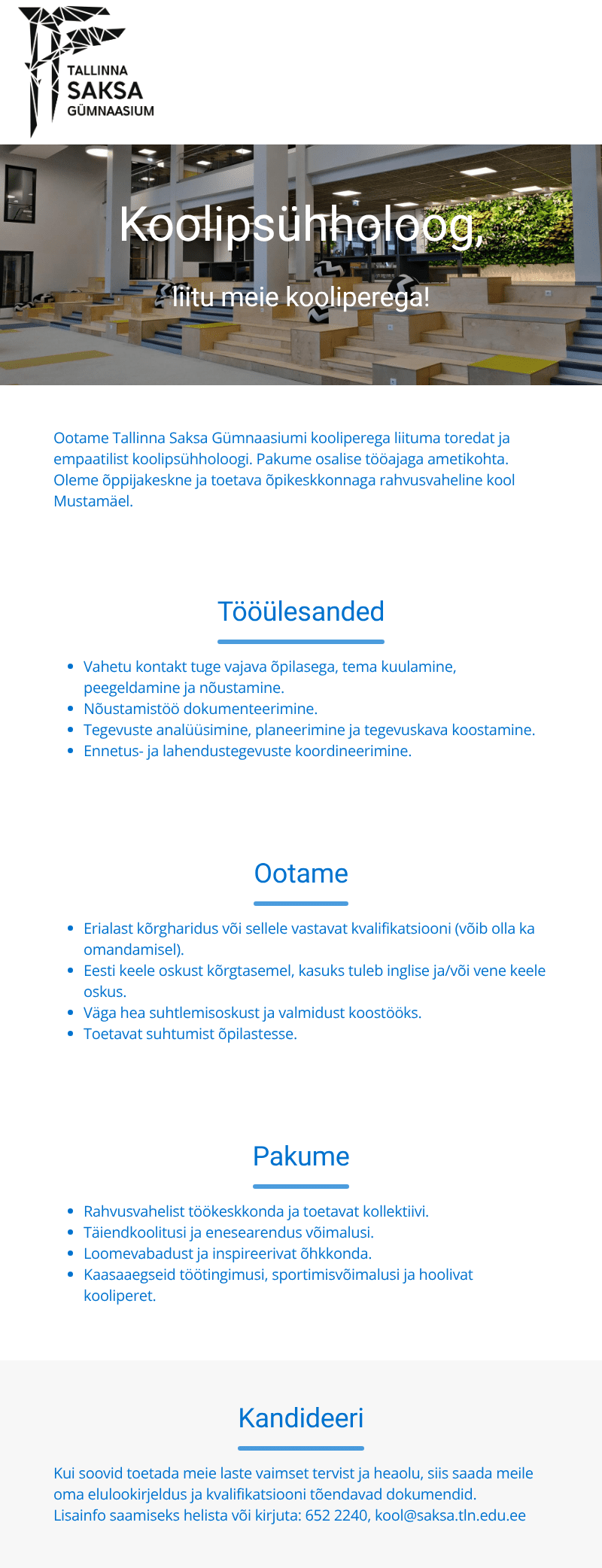 TALLINNA
SAKSA
GÜMNAASIUM

Koolipsühholoog,

liitu meie kooliperega!

Ootame Tallinna Saksa Gümnaasiumi kooliperega liituma toredat ja empaatilist koolipsühholoogi. Pakume osalise tööajaga ametikohta. Oleme õppijakeskne ja toetava õpikeskkonnaga rahvusvaheline kool Mustamäel.

Tööülesanded

• Vahetu kontakt tuge vajava õpilasega, tema kuulamine, peegeldamine ja nõustamine.
• Nõustamistöö dokumenteerimine.
• Tegevuste analüüsimine, planeerimine ja tegevuskava koostamine.
• Ennetus- ja lahendustegevuste koordineerimine.

Ootame

• Erialast kõrgharidus või sellele vastavat kvalifikatsiooni (võib olla ka omandamisel).
• Eesti keele oskust kõrgtasemel, kasuks tuleb inglise ja/või vene keele oskus.
• Väga hea suhtlemisoskust ja valmidust koostööks.
• Toetavat suhtumist õpilastesse.

Pakume

• Rahvusvahelist töökeskkonda ja toetavat kollektiivi.
• Täiendkoolitusi ja enesearendus võimalusi.
• Loomevabadust ja inspireerivat õhkkonda.
• Kaasaaegseid töötingimusi, sportimisvõimalusi ja hoolivat kooliperet.

Kandideeri

Kui soovid toetada meie laste vaimset tervist ja heaolu, siis saada meile oma elulookirjeldus ja kvalifikatsiooni tõendavad dokumendid.
Lisainfo saamiseks helista või kirjuta: 652 2240, kool@saksa.tln.edu.ee